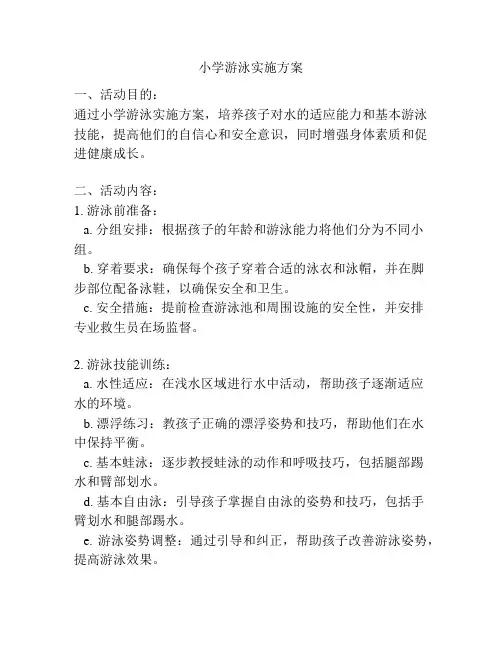 小学游泳实施方案

一、活动目的：
通过小学游泳实施方案，培养孩子对水的适应能力和基本游泳技能，提高他们的自信心和安全意识，同时增强身体素质和促进健康成长。

二、活动内容：
1. 游泳前准备：
a. 分组安排：根据孩子的年龄和游泳能力将他们分为不同小组。
b. 穿着要求：确保每个孩子穿着合适的泳衣和泳帽，并在脚步部位配备泳鞋，以确保安全和卫生。
c. 安全措施：提前检查游泳池和周围设施的安全性，并安排专业救生员在场监督。

2. 游泳技能训练：
a. 水性适应：在浅水区域进行水中活动，帮助孩子逐渐适应水的环境。
b. 漂浮练习：教孩子正确的漂浮姿势和技巧，帮助他们在水中保持平衡。
c. 基本蛙泳：逐步教授蛙泳的动作和呼吸技巧，包括腿部踢水和臂部划水。
d. 基本自由泳：引导孩子掌握自由泳的姿势和技巧，包括手臂划水和腿部踢水。
e. 游泳姿势调整：通过引导和纠正，帮助孩子改善游泳姿势，提高游泳效果。